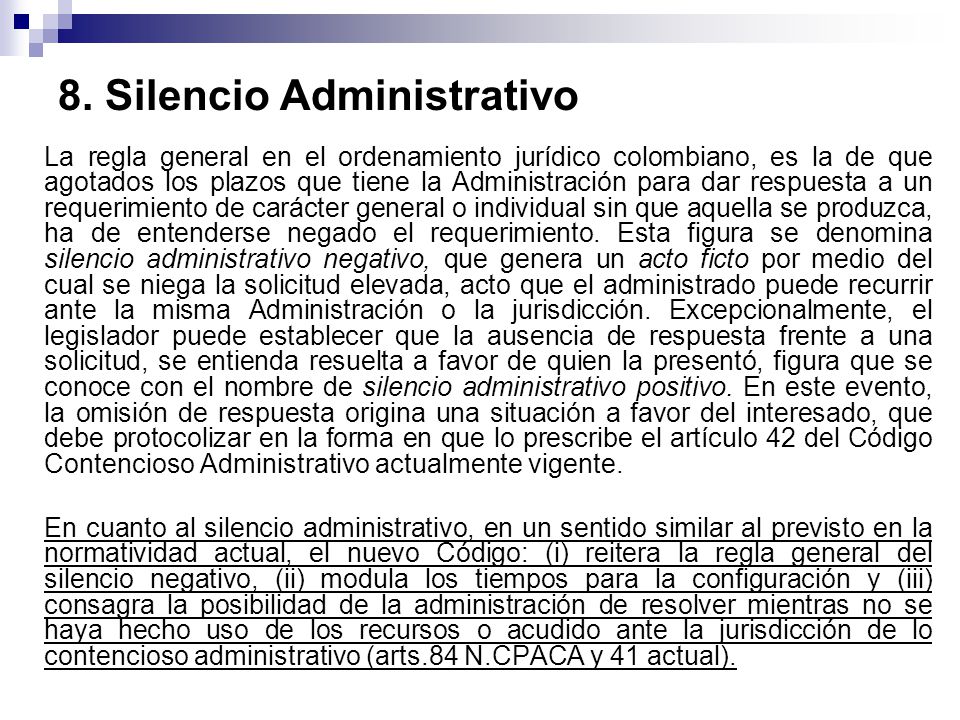 8. Silencio Administrativo

La regla general en el ordenamiento jurídico colombiano, es la de que agotados los plazos que tiene la Administración para dar respuesta a un requerimiento de carácter general o individual sin que aquella se produzca, ha de entenderse negado el requerimiento. Esta figura se denomina silencio administrativo negativo, que genera un acto ficto por medio del cual se niega la solicitud elevada, acto que el administrado puede recurrir ante la misma Administración o la jurisdicción. Excepcionalmente, el legislador puede establecer que la ausencia de respuesta frente a una solicitud, se entienda resuelta a favor de quien la presentó, figura que se conoce con el nombre de silencio administrativo positivo. En este evento, la omisión de respuesta origina una situación a favor del interesado, que debe protocolizar en la forma en que lo prescribe el artículo 42 del Código Contencioso Administrativo actualmente vigente.

En cuanto al silencio administrativo, en un sentido similar al previsto en la normatividad actual, el nuevo Código: (i) reitera la regla general del silencio negativo, (ii) modula los tiempos para la configuración y (iii) consagra la posibilidad de la administración de resolver mientras no se haya hecho uso de los recursos o acudido ante la jurisdicción de lo contencioso administrativo (arts.84 N.CPACA y 41 actual).